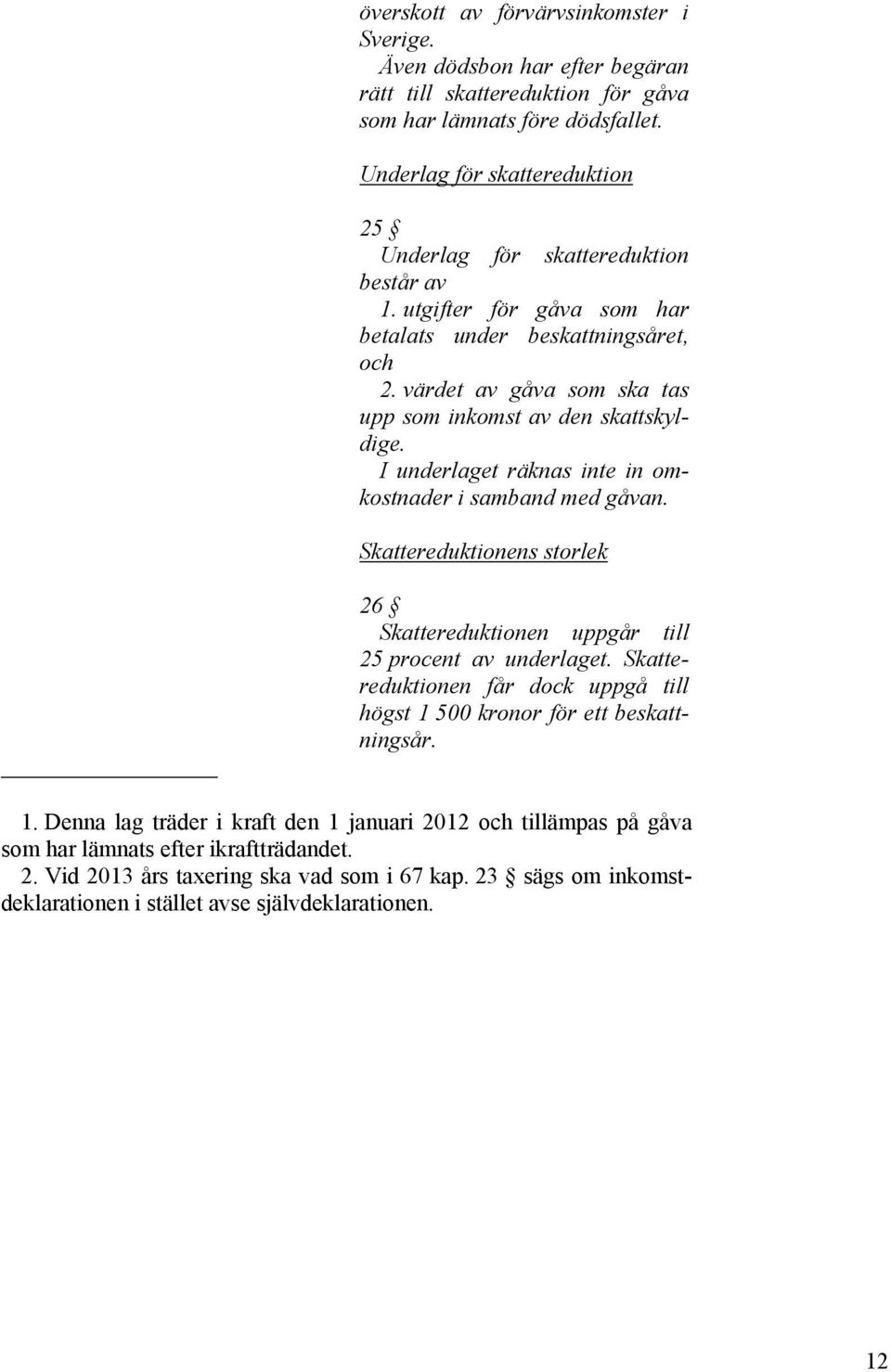 överskott av förvärvsinkomster i Sverige.

Även dödsbon har efter begäran rätt till skattereduktion för gåva som har lämnats före dödsfallet.

Underlag för skattereduktion

25 §

Underlag för skattereduktion består av

1. utgifter för gåva som har betalats under beskattningsåret, och

2. värdet av gåva som ska tas upp som inkomst av den skattskyldige.

I underlaget räknas inte in omkostnader i samband med gåvan.

Skattereduktionens storlek

26 §

Skattereduktionen uppgår till 25 procent av underlaget. Skattereduktionen får dock uppgå till högst 1 500 kronor för ett beskattningsår.

1. Denna lag träder i kraft den 1 januari 2012 och tillämpas på gåva som har lämnats efter ikraftträdandet.

2. Vid 2013 års taxering ska vad som i 67 kap. 23 § sägs om inkomstdeklarationen i stället avse självdeklarationen.

12